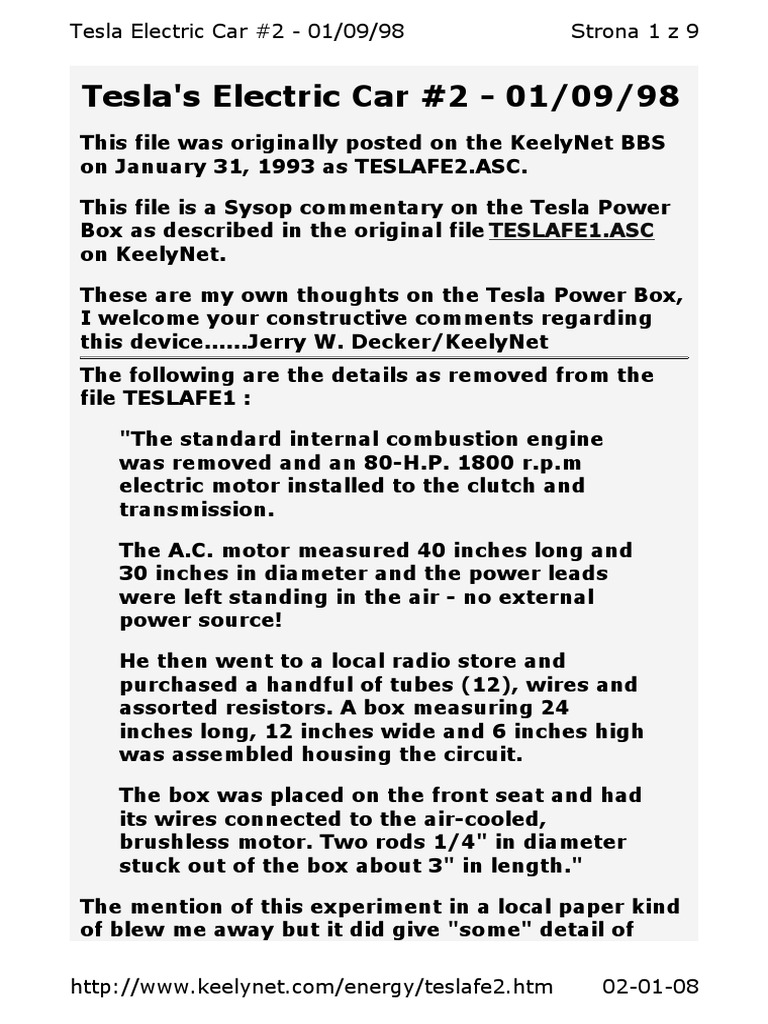 Tesla Electric Car #2 - 01/09/98

Strona 1 z 9

Tesla's Electric Car #2 - 01/09/98

This file was originally posted on the KeelyNet BBS on January 31, 1993 as TESLAFE2.ASC.

This file is a Sysop commentary on the Tesla Power Box as described in the original file TESLAFE1.ASC on KeelyNet.

These are my own thoughts on the Tesla Power Box, I welcome your constructive comments regarding this device......Jerry W. Decker/KeelyNet

The following are the details as removed from the file TESLAFE1 :

"The standard internal combustion engine was removed and an 80-H.P. 1800 r.p.m electric motor installed to the clutch and transmission.

The A.C. motor measured 40 inches long and 30 inches in diameter and the power leads were left standing in the air - no external power source!

He then went to a local radio store and purchased a handful of tubes (12), wires and assorted resistors. A box measuring 24 inches long, 12 inches wide and 6 inches high was assembled housing the circuit.

The box was placed on the front seat and had its wires connected to the air-cooled, brushless motor. Two rods 1/4" in diameter stuck out of the box about 3" in length."

The mention of this experiment in a local paper kind of blew me away but it did give "some" detail of

http://www.keelynet.com/energy/teslafe2.htm

02-01-08